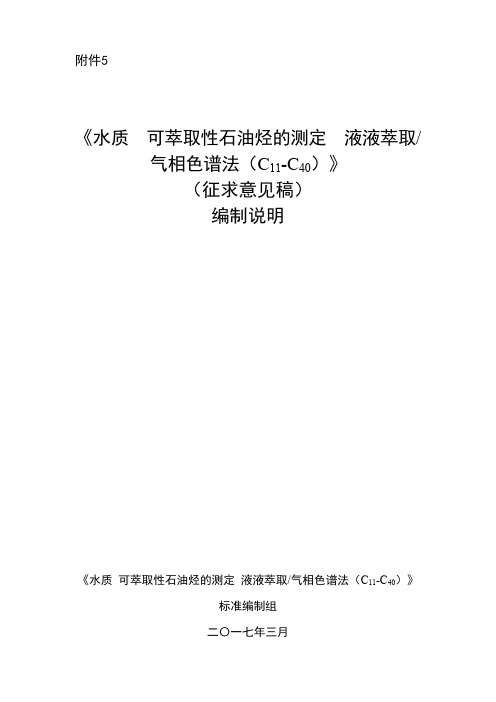 附件5

《水质　可萃取性石油烃的测定　液液萃取/气相色谱法（$C_{11}$-$C_{40}$）》
（征求意见稿）
编制说明

《水质　可萃取性石油烃的测定　液液萃取/气相色谱法（$C_{11}$-$C_{40}$）》
标准编制组
二〇一七年三月